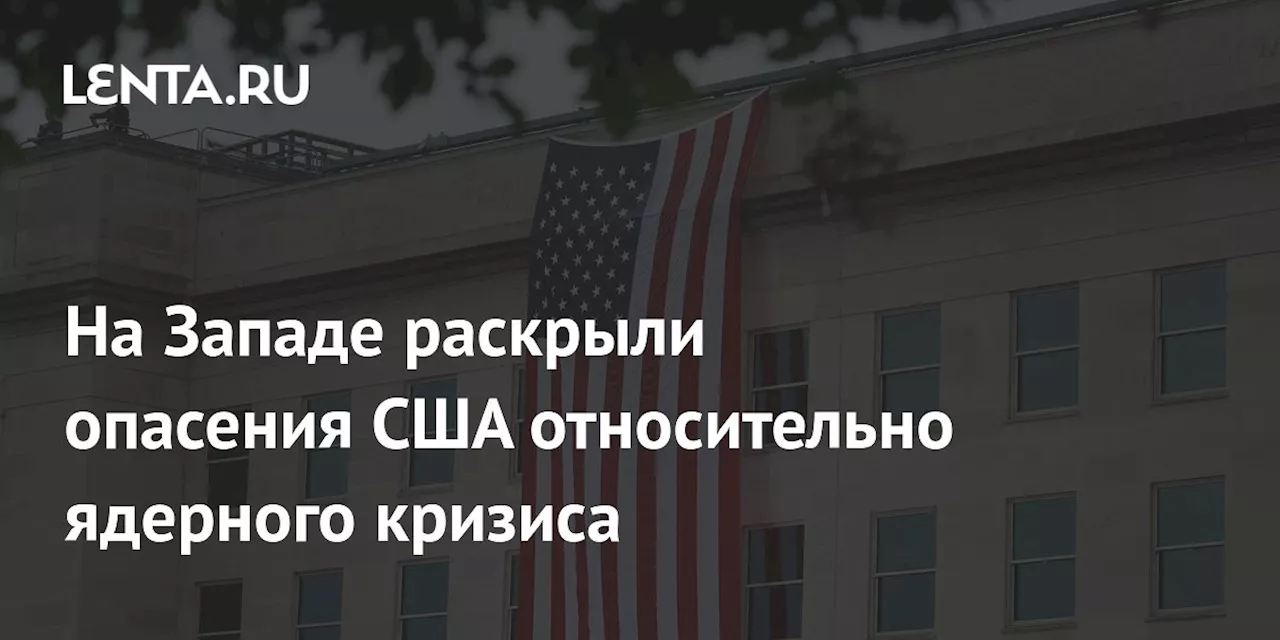 LENTA.RU

На Западе раскрыли опасения США относительно ядерного кризиса